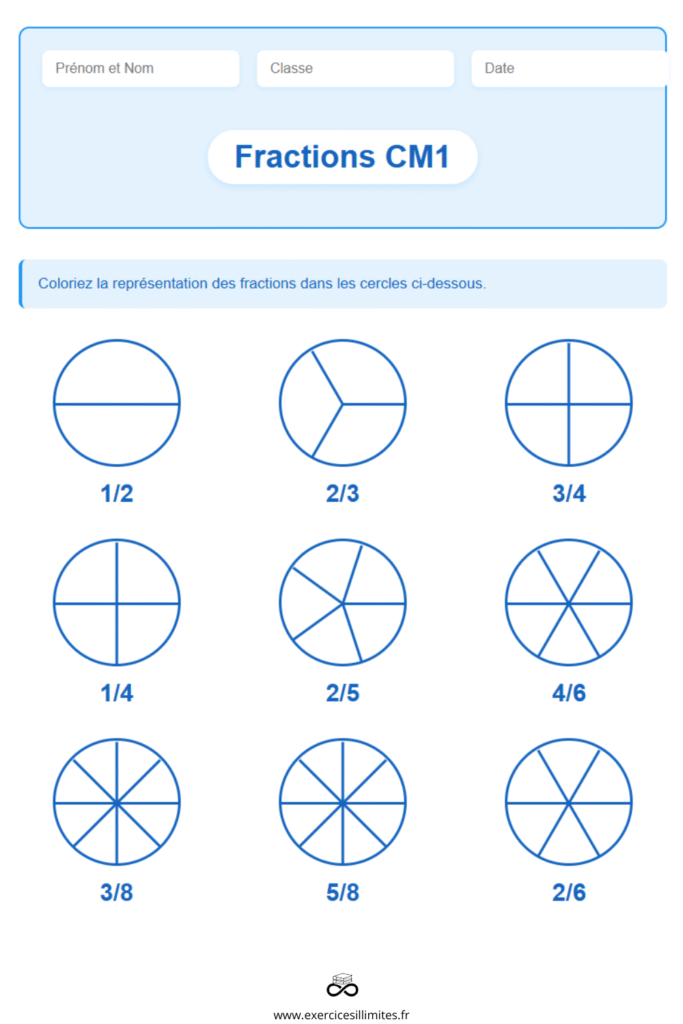 Prénom et Nom
Classe
Date

Fractions CM1

Coloriez la représentation des fractions dans les cercles ci-dessous.

1/2
2/3
3/4

1/4
2/5
4/6

3/8
5/8
2/6

www.exercicesillimites.fr